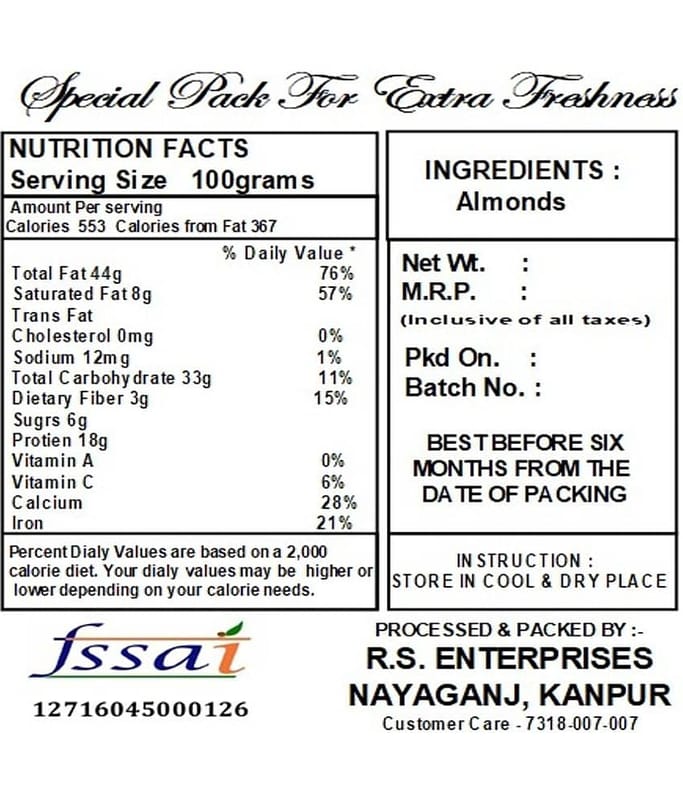 Special Pack For Extra Freshness

NUTRITION FACTS
Serving Size 100grams

Amount Per serving
Calories 553 Calories from Fat 367

| | % Daily Value * |
|---|---|
| Total Fat 44g | 76% |
| Saturated Fat 8g | 57% |
| Trans Fat | |
| Cholesterol 0mg | 0% |
| Sodium 12mg | 1% |
| Total Carbohydrate 33g | 11% |
| Dietary Fiber 3g | 15% |
| Sugrs 6g | |
| Protien 18g | |
| Vitamin A | 0% |
| Vitamin C | 6% |
| Calcium | 28% |
| Iron | 21% |

Percent Dialy Values are based on a 2,000 calorie diet. Your dialy values may be higher or lower depending on your calorie needs.

INGREDIENTS :
Almonds

Net Wt. :
M.R.P. :
(Inclusive of all taxes)

Pkd On. :
Batch No. :

BEST BEFORE SIX MONTHS FROM THE DATE OF PACKING

INSTRUCTION :
STORE IN COOL & DRY PLACE

fssai
12716045000126

PROCESSED & PACKED BY :-
R.S. ENTERPRISES
NAYAGANJ, KANPUR
Customer Care - 7318-007-007